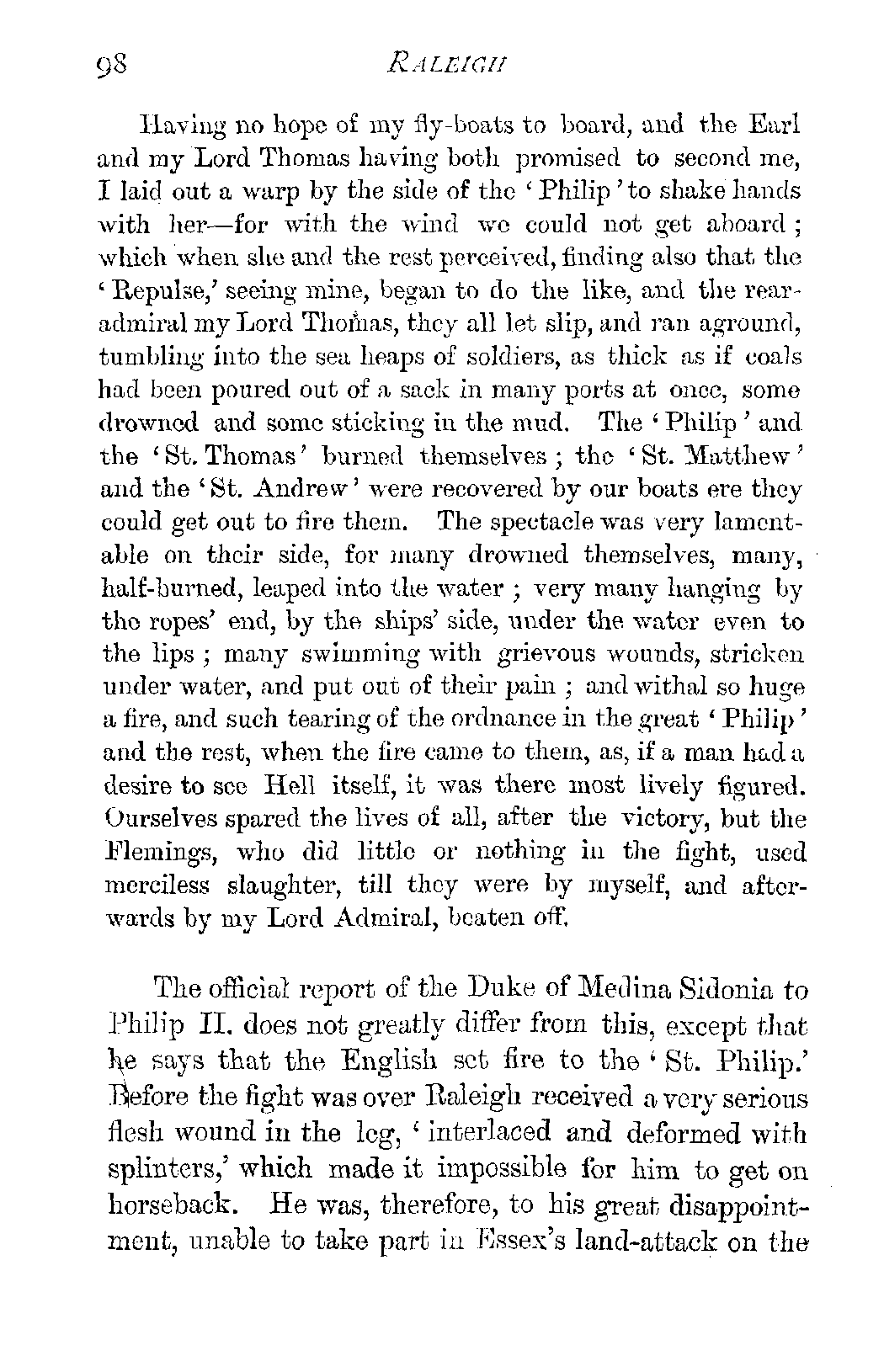 98 RALEIGH

Having no hope of my fly-boats to board, and the Earl and my Lord Thomas having both promised to second me, I laid out a warp by the side of the 'Philip' to shake hands with her—for with the wind we could not get aboard; which when she and the rest perceived, finding also that the 'Repulse,' seeing mine, began to do the like, and the rear-admiral my Lord Thomas, they all let slip, and ran aground, tumbling into the sea heaps of soldiers, as thick as if coals had been poured out of a sack in many ports at once, some drowned and some sticking in the mud. The 'Philip' and the 'St. Thomas' burned themselves; the 'St. Matthew' and the 'St. Andrew' were recovered by our boats ere they could get out to fire them. The spectacle was very lamentable on their side, for many drowned themselves, many, half-burned, leaped into the water; very many hanging by the ropes' end, by the ships' side, under the water even to the lips; many swimming with grievous wounds, stricken under water, and put out of their pain; and withal so huge a fire, and such tearing of the ordnance in the great 'Philip' and the rest, when the fire came to them, as, if a man had a desire to see Hell itself, it was there most lively figured. Ourselves spared the lives of all, after the victory, but the Flemings, who did little or nothing in the fight, used merciless slaughter, till they were by myself, and afterwards by my Lord Admiral, beaten off.

The official report of the Duke of Medina Sidonia to Philip II. does not greatly differ from this, except that he says that the English set fire to the 'St. Philip.' Before the fight was over Raleigh received a very serious flesh wound in the leg, 'interlaced and deformed with splinters,' which made it impossible for him to get on horseback. He was, therefore, to his great disappointment, unable to take part in Essex's land-attack on the